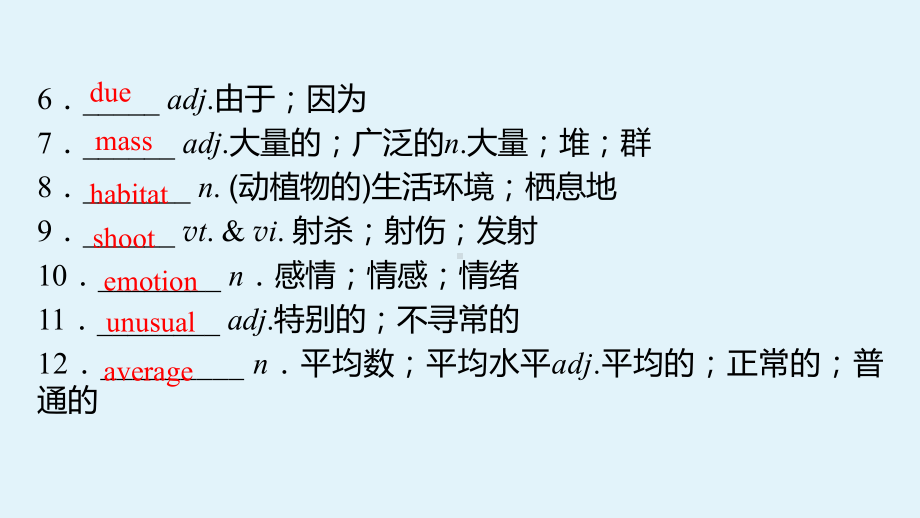 6．due adj.由于；因为
7．mass adj.大量的；广泛的n.大量；堆；群
8．habitat n. (动植物的)生活环境；栖息地
9．shoot vt. & vi. 射杀；射伤；发射
10．emotion n．感情；情感；情绪
11．unusual adj.特别的；不寻常的
12．average n．平均数；平均水平adj.平均的；正常的；普通的